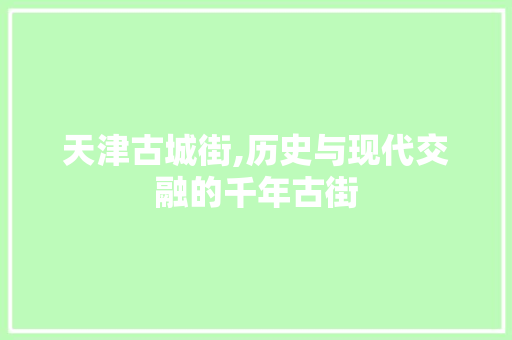 天津古城街,历史与现代交融的千年古街